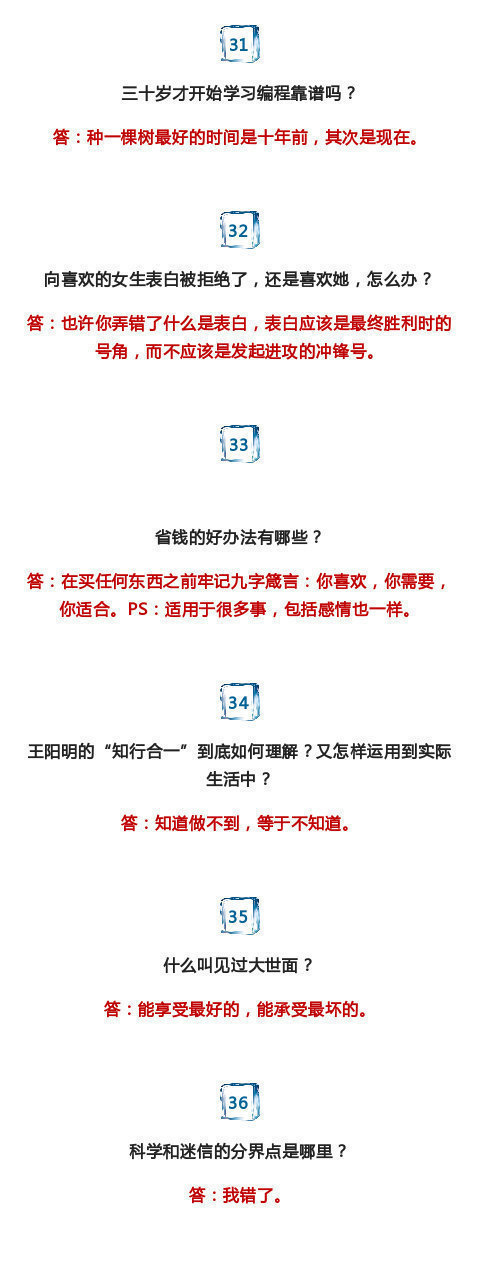 31

三十岁才开始学习编程靠谱吗？

答：种一棵树最好的时间是十年前，其次是现在。

32

向喜欢的女生表白被拒绝了，还是喜欢她，怎么办？

答：也许你弄错了什么是表白，表白应该是最终胜利时的号角，而不应该是发起进攻的冲锋号。

33

省钱的好办法有哪些？

答：在买任何东西之前牢记九字箴言：你喜欢，你需要，你适合。PS：适用于很多事，包括感情也一样。

34

王阳明的“知行合一”到底如何理解？又怎样运用到实际生活中？

答：知道做不到，等于不知道。

35

什么叫见过大世面？

答：能享受最好的，能承受最坏的。

36

科学和迷信的分界点是哪里？

答：我错了。